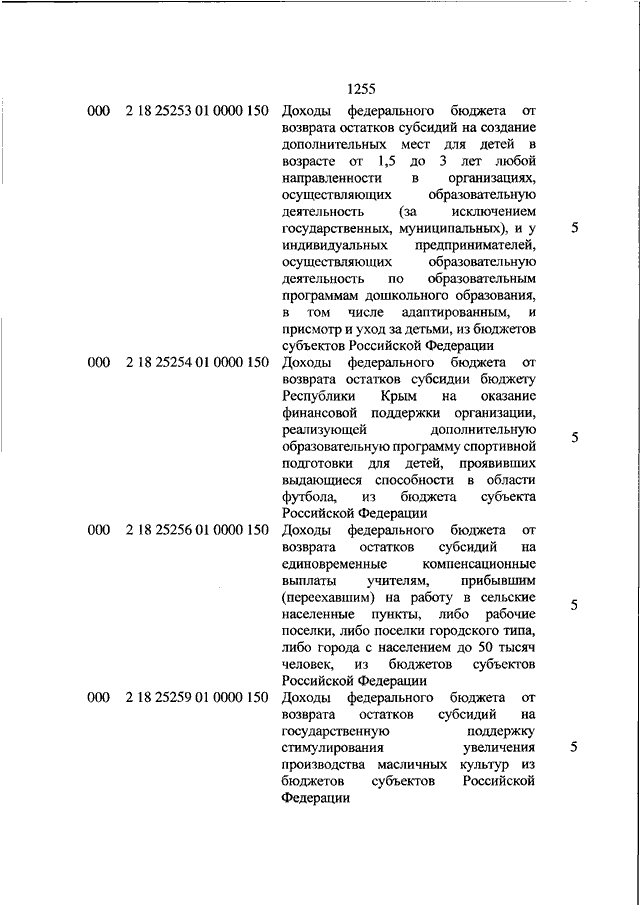 1255

| | | | |
|---|---|---|---|
| 000 | 2 18 25253 01 0000 150 | Доходы федерального бюджета от возврата остатков субсидий на создание дополнительных мест для детей в возрасте от 1,5 до 3 лет любой направленности в организациях, осуществляющих образовательную деятельность (за исключением государственных, муниципальных), и у индивидуальных предпринимателей, осуществляющих образовательную деятельность по образовательным программам дошкольного образования, в том числе адаптированным, и присмотр и уход за детьми, из бюджетов субъектов Российской Федерации | 5 |
| 000 | 2 18 25254 01 0000 150 | Доходы федерального бюджета от возврата остатков субсидии бюджету Республики Крым на оказание финансовой поддержки организации, реализующей дополнительную образовательную программу спортивной подготовки для детей, проявивших выдающиеся способности в области футбола, из бюджета субъекта Российской Федерации | 5 |
| 000 | 2 18 25256 01 0000 150 | Доходы федерального бюджета от возврата остатков субсидий на единовременные компенсационные выплаты учителям, прибывшим (переехавшим) на работу в сельские населенные пункты, либо рабочие поселки, либо поселки городского типа, либо города с населением до 50 тысяч человек, из бюджетов субъектов Российской Федерации | 5 |
| 000 | 2 18 25259 01 0000 150 | Доходы федерального бюджета от возврата остатков субсидий на государственную поддержку стимулирования увеличения производства масличных культур из бюджетов субъектов Российской Федерации | 5 |